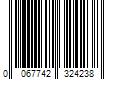 0 067742 324238